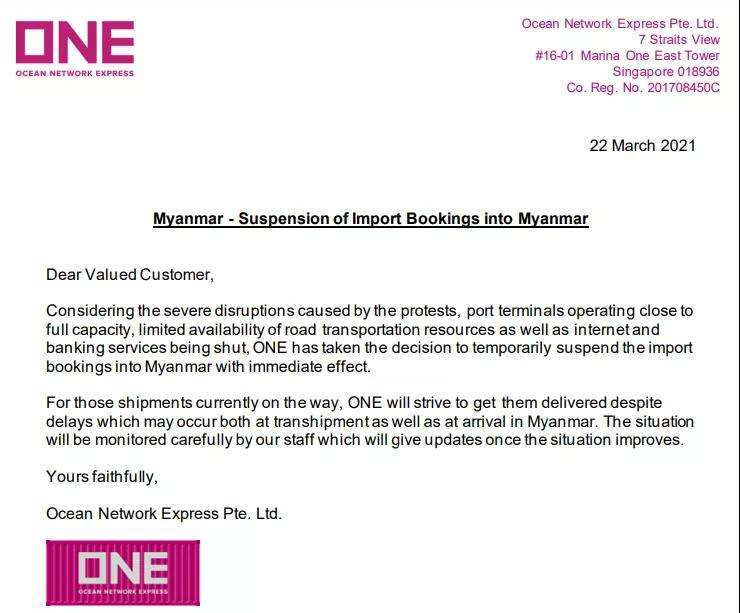 ONE
OCEAN NETWORK EXPRESS

Ocean Network Express Pte. Ltd.
7 Straits View
#16-01 Marina One East Tower
Singapore 018936
Co. Reg. No. 201708450C

22 March 2021

Myanmar - Suspension of Import Bookings into Myanmar

Dear Valued Customer,

Considering the severe disruptions caused by the protests, port terminals operating close to full capacity, limited availability of road transportation resources as well as internet and banking services being shut, ONE has taken the decision to temporarily suspend the import bookings into Myanmar with immediate effect.

For those shipments currently on the way, ONE will strive to get them delivered despite delays which may occur both at transhipment as well as at arrival in Myanmar. The situation will be monitored carefully by our staff which will give updates once the situation improves.

Yours faithfully,

Ocean Network Express Pte. Ltd.

ONE
OCEAN NETWORK EXPRESS